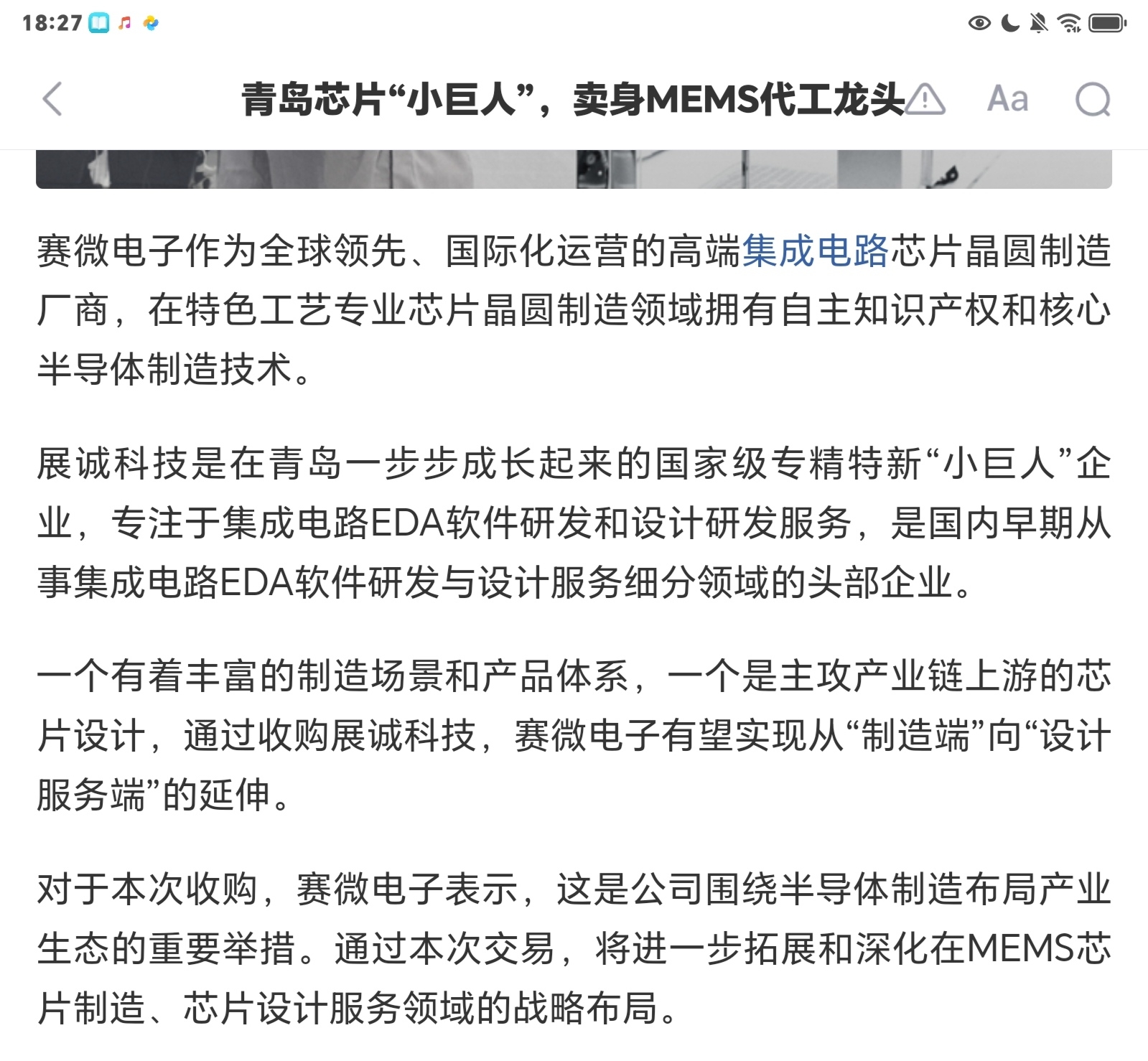 18:27

青岛芯片“小巨人”，卖身MEMS代工龙头

Aa

赛微电子作为全球领先、国际化运营的高端集成电路芯片晶圆制造厂商，在特色工艺专业芯片晶圆制造领域拥有自主知识产权和核心半导体制造技术。

展诚科技是在青岛一步步成长起来的国家级专精特新“小巨人”企业，专注于集成电路EDA软件研发和设计研发服务，是国内早期从事集成电路EDA软件研发与设计服务细分领域的头部企业。

一个有着丰富的制造场景和产品体系，一个是主攻产业链上游的芯片设计，通过收购展诚科技，赛微电子有望实现从“制造端”向“设计服务端”的延伸。

对于本次收购，赛微电子表示，这是公司围绕半导体制造布局产业生态的重要举措。通过本次交易，将进一步拓展和深化在MEMS芯片制造、芯片设计服务领域的战略布局。